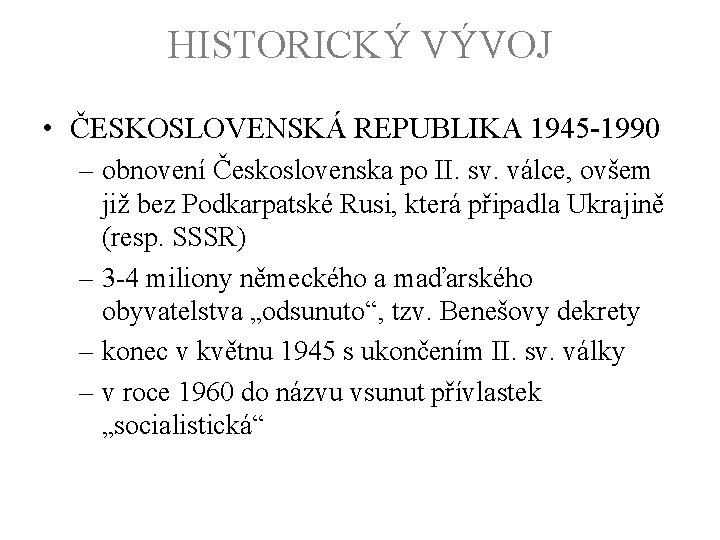 HISTORICKÝ VÝVOJ

• ČESKOSLOVENSKÁ REPUBLIKA 1945-1990

– obnovení Československa po II. sv. válce, ovšem již bez Podkarpatské Rusi, která připadla Ukrajině (resp. SSSR)

– 3-4 miliony německého a maďarského obyvatelstva „odsunuto“, tzv. Benešovy dekrety

– konec v květnu 1945 s ukončením II. sv. války

– v roce 1960 do názvu vsunut přívlastek „socialistická“